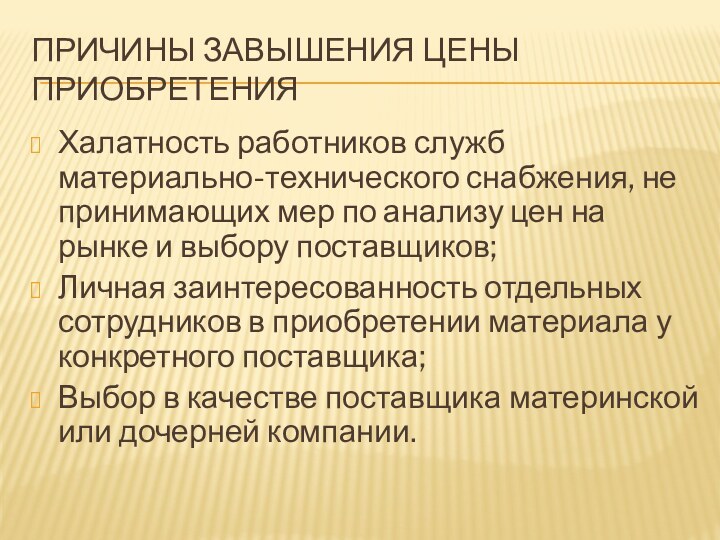 ПРИЧИНЫ ЗАВЫШЕНИЯ ЦЕНЫ ПРИОБРЕТЕНИЯ

Халатность работников служб материально-технического снабжения, не принимающих мер по анализу цен на рынке и выбору поставщиков;

Личная заинтересованность отдельных сотрудников в приобретении материала у конкретного поставщика;

Выбор в качестве поставщика материнской или дочерней компании.